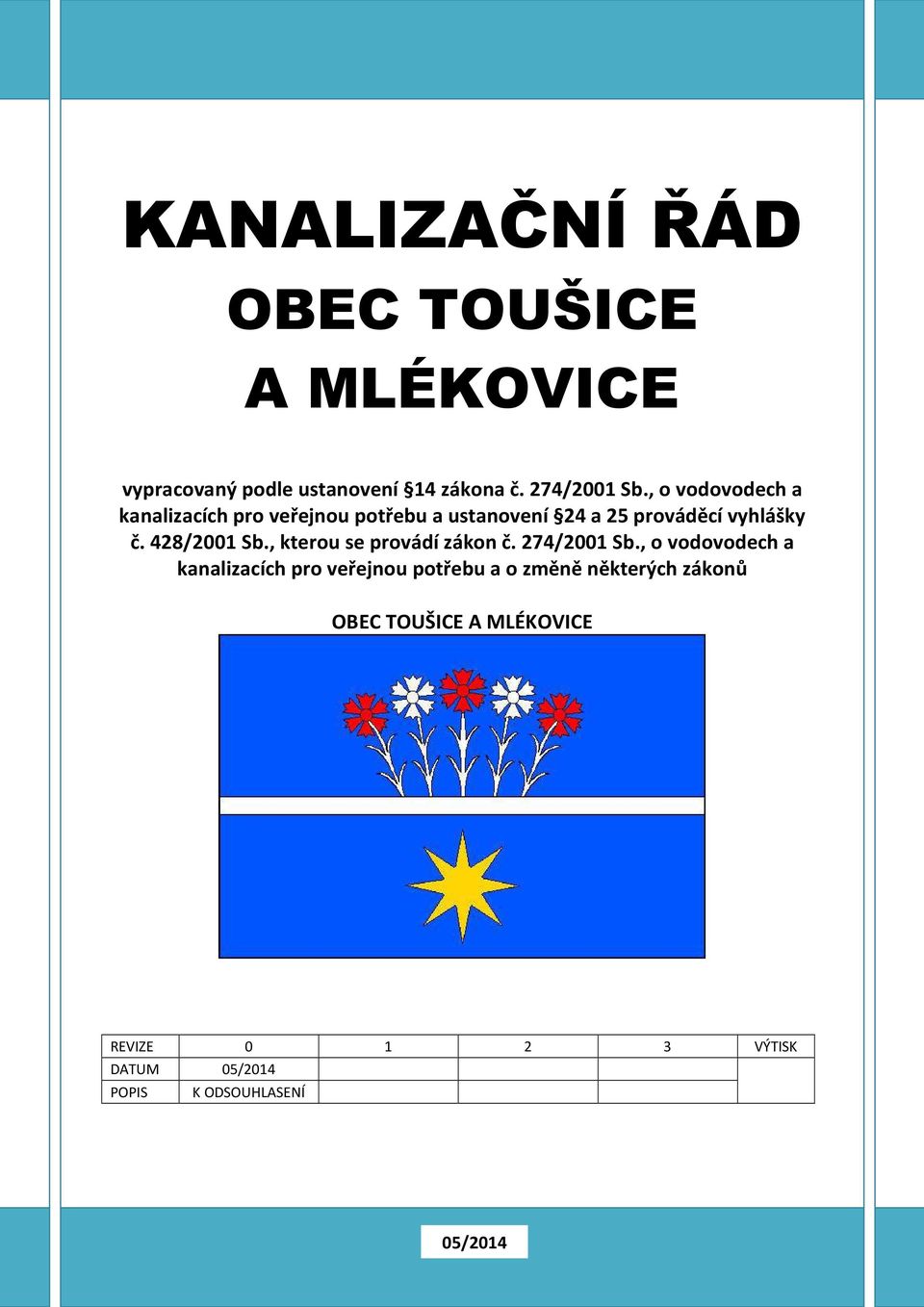 KANALIZAČNÍ ŘÁD
OBEC TOUŠICE
A MLÉKOVICE

vypracovaný podle ustanovení §14 zákona č. 274/2001 Sb., o vodovodech a kanalizacích pro veřejnou potřebu a ustanovení §24 a 25 prováděcí vyhlášky č. 428/2001 Sb., kterou se provádí zákon č. 274/2001 Sb., o vodovodech a kanalizacích pro veřejnou potřebu a o změně některých zákonů

OBEC TOUŠICE A MLÉKOVICE

| REVIZE | 0 | 1 | 2 | 3 | VÝTISK |
|---|---|---|---|---|---|
| DATUM | 05/2014 | | | | |
| POPIS | K ODSOUHLASENÍ | | | | |

05/2014